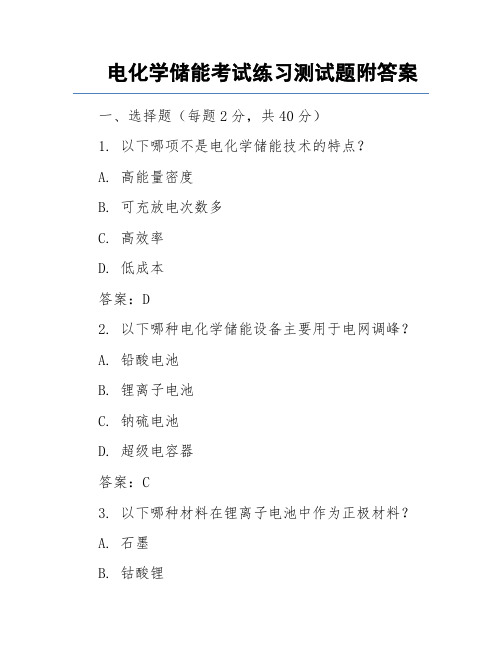 电化学储能考试练习测试题附答案

一、选择题（每题 2 分，共 40 分）

1. 以下哪项不是电化学储能技术的特点？

A. 高能量密度

B. 可充放电次数多

C. 高效率

D. 低成本

答案：D

2. 以下哪种电化学储能设备主要用于电网调峰？

A. 铅酸电池

B. 锂离子电池

C. 钠硫电池

D. 超级电容器

答案：C

3. 以下哪种材料在锂离子电池中作为正极材料？

A. 石墨

B. 钴酸锂